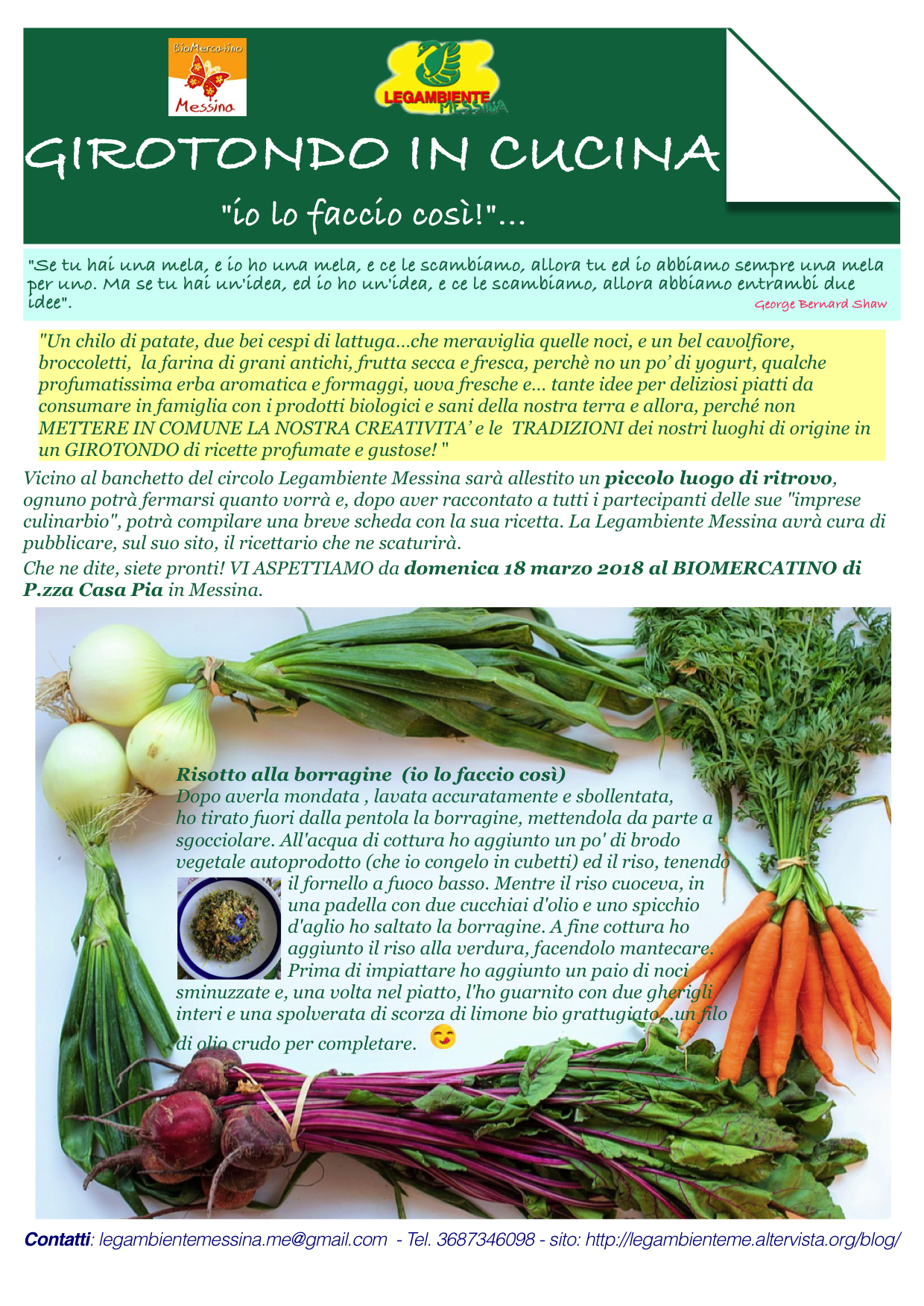 BioMercatino
Messina

LEGAMBIENTE
MESSINA

GIROTONDO IN CUCINA

"io lo faccio così!"...

"Se tu hai una mela, e io ho una mela, e ce le scambiamo, allora tu ed io abbiamo sempre una mela per uno. Ma se tu hai un'idea, ed io ho un'idea, e ce le scambiamo, allora abbiamo entrambi due idee". George Bernard Shaw

"Un chilo di patate, due bei cespi di lattuga...che meraviglia quelle noci, e un bel cavolfiore, broccoletti, la farina di grani antichi, frutta secca e fresca, perchè no un po' di yogurt, qualche profumatissima erba aromatica e formaggi, uova fresche e... tante idee per deliziosi piatti da consumare in famiglia con i prodotti biologici e sani della nostra terra e allora, perché non METTERE IN COMUNE LA NOSTRA CREATIVITA' e le TRADIZIONI dei nostri luoghi di origine in un GIROTONDO di ricette profumate e gustose! "

Vicino al banchetto del circolo Legambiente Messina sarà allestito un piccolo luogo di ritrovo, ognuno potrà fermarsi quanto vorrà e, dopo aver raccontato a tutti i partecipanti delle sue "imprese culinarbio", potrà compilare una breve scheda con la sua ricetta. La Legambiente Messina avrà cura di pubblicare, sul suo sito, il ricettario che ne scaturirà.
Che ne dite, siete pronti! VI ASPETTIAMO da domenica 18 marzo 2018 al BIOMERCATINO di P.zza Casa Pia in Messina.

Risotto alla borragine (io lo faccio così)
Dopo averla mondata , lavata accuratamente e sbollentata, ho tirato fuori dalla pentola la borragine, mettendola da parte a sgocciolare. All'acqua di cottura ho aggiunto un po' di brodo vegetale autoprodotto (che io congelo in cubetti) ed il riso, tenendo il fornello a fuoco basso. Mentre il riso cuoceva, in una padella con due cucchiai d'olio e uno spicchio d'aglio ho saltato la borragine. A fine cottura ho aggiunto il riso alla verdura, facendolo mantecare. Prima di impiattare ho aggiunto un paio di noci sminuzzate e, una volta nel piatto, l'ho guarnito con due gherigli interi e una spolverata di scorza di limone bio grattugiato...un filo di olio crudo per completare.

Contatti: legambientemessina.me@gmail.com - Tel. 3687346098 - sito: http://legambienteme.altervista.org/blog/